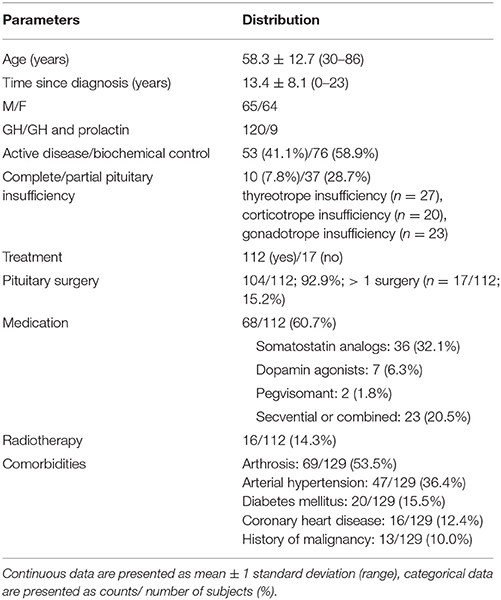 | Parameters | Distribution |
|---|---|
| Age (years) | 58.3 ± 12.7 (30–86) |
| Time since diagnosis (years) | 13.4 ± 8.1 (0–23) |
| M/F | 65/64 |
| GH/GH and prolactin | 120/9 |
| Active disease/biochemical control | 53 (41.1%)/76 (58.9%) |
| Complete/partial pituitary insufficiency | 10 (7.8%)/37 (28.7%) thyreotrope insufficiency ($n$ = 27), corticotrope insufficiency ($n$ = 20), gonadotrope insufficiency ($n$ = 23) |
| Treatment | 112 (yes)/17 (no) |
| Pituitary surgery | 104/112; 92.9%; > 1 surgery ($n$ = 17/112; 15.2%) |
| Medication | 68/112 (60.7%) |
| | Somatostatin analogs: 36 (32.1%) |
| | Dopamin agonists: 7 (6.3%) |
| | Pegvisomant: 2 (1.8%) |
| | Secvential or combined: 23 (20.5%) |
| Radiotherapy | 16/112 (14.3%) |
| Comorbidities | Arthrosis: 69/129 (53.5%) Arterial hypertension: 47/129 (36.4%) Diabetes mellitus: 20/129 (15.5%) Coronary heart disease: 16/129 (12.4%) History of malignancy: 13/129 (10.0%) |

Continuous data are presented as mean ± 1 standard deviation (range), categorical data are presented as counts/ number of subjects (%).